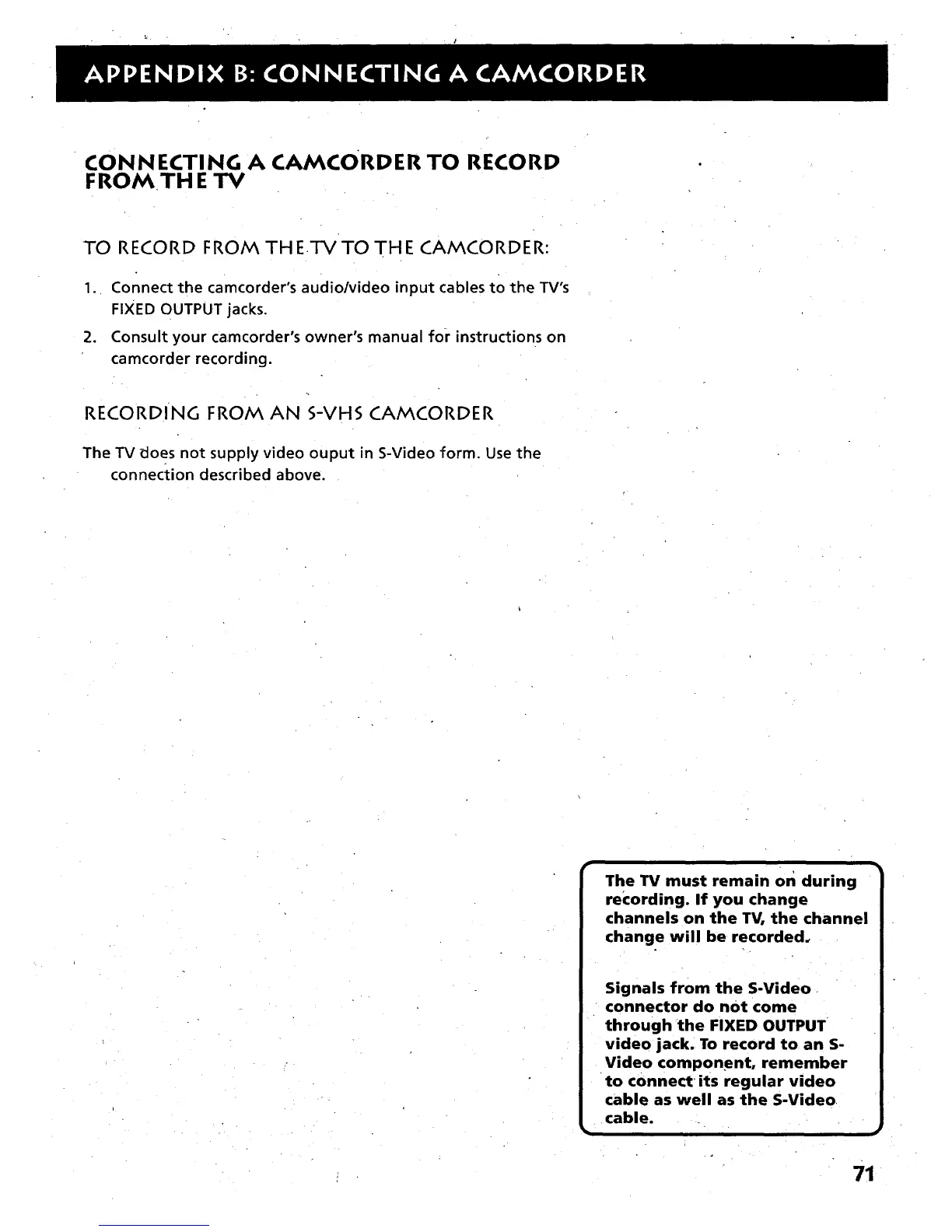 APPENDIX B: CONNECTING A CAMCORDER

CONNECTING A CAMCORDER TO RECORD FROM THE TV

TO RECORD FROM THE TV TO THE CAMCORDER:

1. Connect the camcorder's audio/video input cables to the TV's FIXED OUTPUT jacks.

2. Consult your camcorder's owner's manual for instructions on camcorder recording.

RECORDING FROM AN S-VHS CAMCORDER

The TV does not supply video ouput in S-Video form. Use the connection described above.

The TV must remain on during recording. If you change channels on the TV, the channel change will be recorded.

Signals from the S-Video connector do not come through the FIXED OUTPUT video jack. To record to an S-Video component, remember to connect its regular video cable as well as the S-Video cable.

71